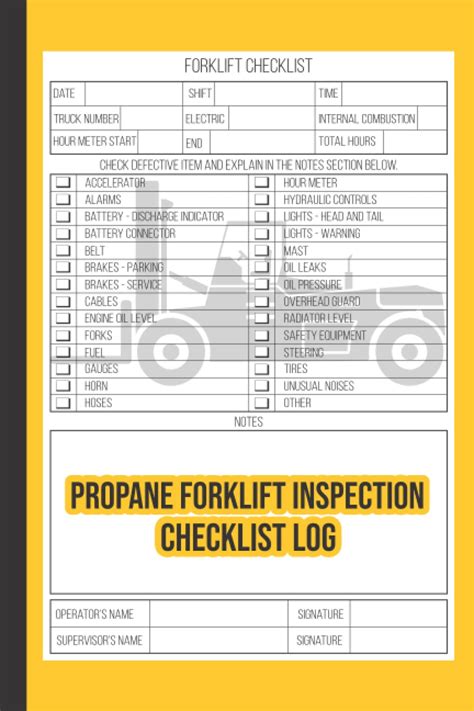 FORKLIFT CHECKLIST

| DATE | | SHIFT | | TIME | |
|---|---|---|---|---|---|
| TRUCK NUMBER | | ELECTRIC | | INTERNAL COMBUSTION | |
| HOUR METER START | | END | | TOTAL HOURS | |

CHECK DEFECTIVE ITEM AND EXPLAIN IN THE NOTES SECTION BELOW.

| | | | |
|---|---|---|---|
| ☐ | ACCELERATOR | ☐ | HOUR METER |
| ☐ | ALARMS | ☐ | HYDRAULIC CONTROLS |
| ☐ | BATTERY - DISCHARGE INDICATOR | ☐ | LIGHTS - HEAD AND TAIL |
| ☐ | BATTERY CONNECTOR | ☐ | LIGHTS - WARNING |
| ☐ | BELT | ☐ | MAST |
| ☐ | BRAKES - PARKING | ☐ | OIL LEAKS |
| ☐ | BRAKES - SERVICE | ☐ | OIL PRESSURE |
| ☐ | CABLES | ☐ | OVERHEAD GUARD |
| ☐ | ENGINE OIL LEVEL | ☐ | RADIATOR LEVEL |
| ☐ | FORKS | ☐ | SAFETY EQUIPMENT |
| ☐ | FUEL | ☐ | STEERING |
| ☐ | GAUGES | ☐ | TIRES |
| ☐ | HORN | ☐ | UNUSUAL NOISES |
| ☐ | HOSES | ☐ | OTHER |

NOTES

PROPANE FORKLIFT INSPECTION CHECKLIST LOG

| OPERATOR'S NAME | | SIGNATURE | |
|---|---|---|---|
| SUPERVISOR'S NAME | | SIGNATURE | |